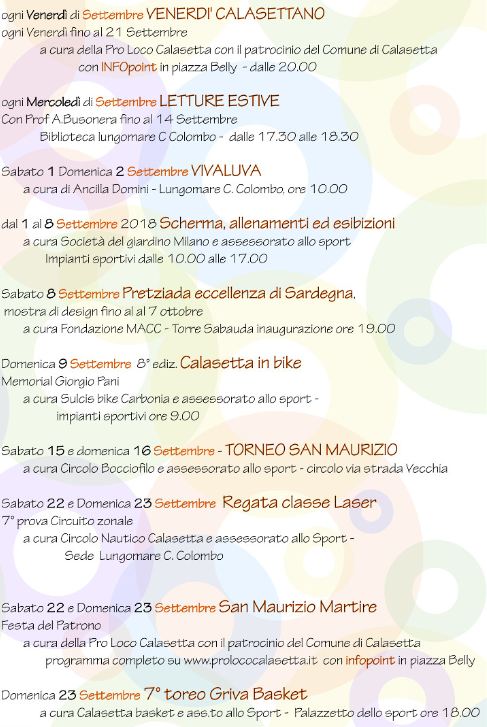 ogni Venerdì di Settembre VENERDI' CALASETTANO
ogni Venerdì fino al 21 Settembre
a cura della Pro Loco Calasetta con il patrocinio del Comune di Calasetta
con INFOpoint in piazza Belly - dalle 20.00

ogni Mercoledì di Settembre LETTURE ESTIVE
Con Prof A.Busonera fino al 14 Settembre
Biblioteca lungomare C Colombo - dalle 17.30 alle 18.30

Sabato 1 Domenica 2 Settembre VIVALUVA
a cura di Ancilla Domini - Lungomare C. Colombo, ore 10.00

dal 1 al 8 Settembre 2018 Scherma, allenamenti ed esibizioni
a cura Società del giardino Milano e assessorato allo sport
Impianti sportivi dalle 10.00 alle 17.00

Sabato 8 Settembre Pretziada eccellenza di Sardegna,
mostra di design fino al al 7 ottobre
a cura Fondazione MACC - Torre Sabauda inaugurazione ore 19.00

Domenica 9 Settembre 8° ediz. Calasetta in bike
Memorial Giorgio Pani
a cura Sulcis bike Carbonia e assessorato allo sport -
impianti sportivi ore 9.00

Sabato 15 e domenica 16 Settembre - TORNEO SAN MAURIZIO
a cura Circolo Bocciofilo e assessorato allo sport - circolo via strada Vecchia

Sabato 22 e Domenica 23 Settembre Regata classe Laser
7° prova Circuito zonale
a cura Circolo Nautico Calasetta e assessorato allo Sport -
Sede Lungomare C. Colombo

Sabato 22 e Domenica 23 Settembre San Maurizio Martire
Festa del Patrono
a cura della Pro Loco Calasetta con il patrocinio del Comune di Calasetta
programma completo su www.prolococalasetta.it con infopoint in piazza Belly

Domenica 23 Settembre 7° toreo Griva Basket
a cura Calasetta basket e ass.to allo Sport - Palazzetto dello sport ore 18.00